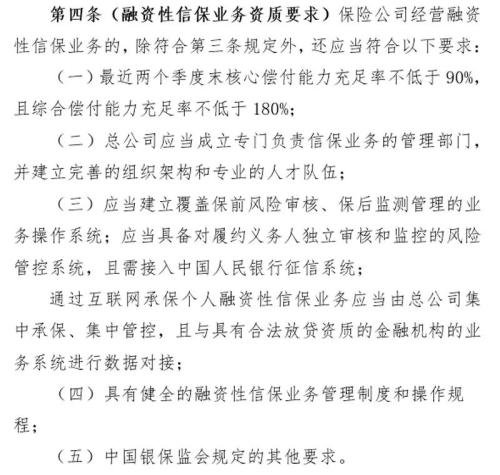 第四条（融资性信保业务资质要求）保险公司经营融资性信保业务的，除符合第三条规定外，还应当符合以下要求：

（一）最近两个季度末核心偿付能力充足率不低于 90%，且综合偿付能力充足率不低于 180%；

（二）总公司应当成立专门负责信保业务的管理部门，并建立完善的组织架构和专业的人才队伍；

（三）应当建立覆盖保前风险审核、保后监测管理的业务操作系统；应当具备对履约义务人独立审核和监控的风险管控系统，且需接入中国人民银行征信系统；

通过互联网承保个人融资性信保业务应当由总公司集中承保、集中管控，且与具有合法放贷资质的金融机构的业务系统进行数据对接；

（四）具有健全的融资性信保业务管理制度和操作规程；

（五）中国银保监会规定的其他要求。